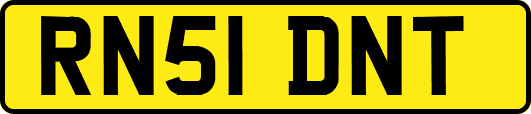 RN51 DNT